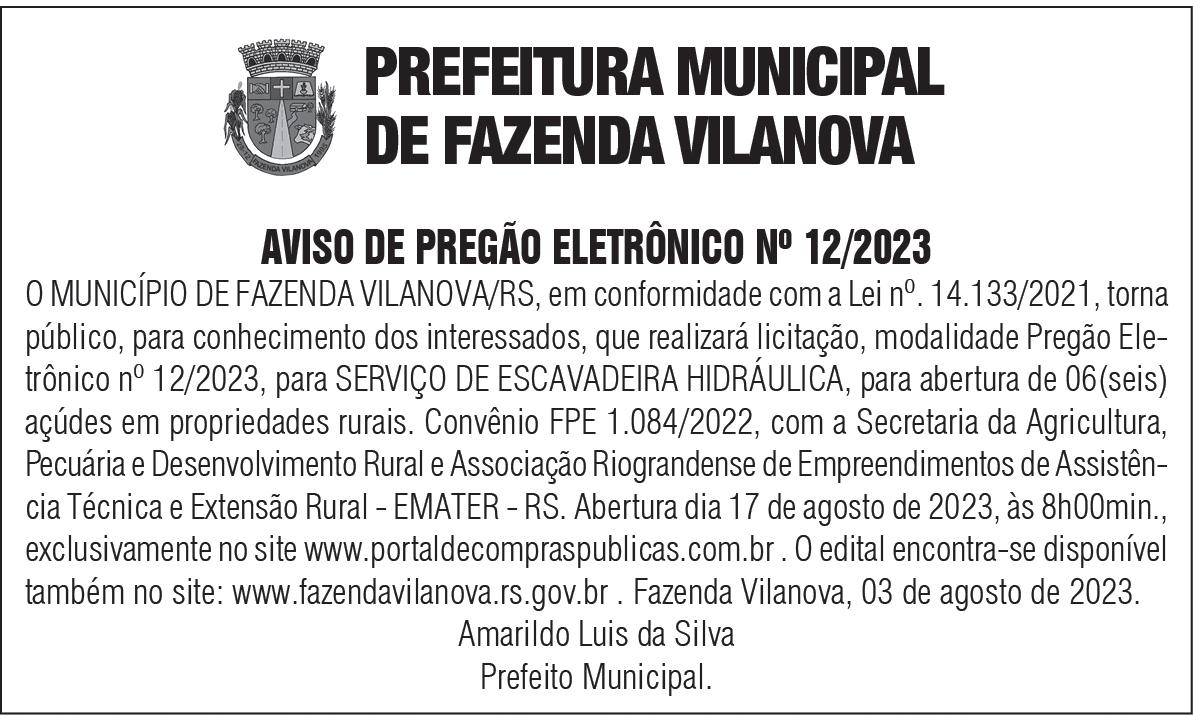 PREFEITURA MUNICIPAL
DE FAZENDA VILANOVA

AVISO DE PREGÃO ELETRÔNICO Nº 12/2023

O MUNICÍPIO DE FAZENDA VILANOVA/RS, em conformidade com a Lei nº. 14.133/2021, torna público, para conhecimento dos interessados, que realizará licitação, modalidade Pregão Eletrônico nº 12/2023, para SERVIÇO DE ESCAVADEIRA HIDRÁULICA, para abertura de 06(seis) açúdes em propriedades rurais. Convênio FPE 1.084/2022, com a Secretaria da Agricultura, Pecuária e Desenvolvimento Rural e Associação Riograndense de Empreendimentos de Assistência Técnica e Extensão Rural - EMATER - RS. Abertura dia 17 de agosto de 2023, às 8h00min., exclusivamente no site www.portaldecompraspublicas.com.br . O edital encontra-se disponível também no site: www.fazendavilanova.rs.gov.br . Fazenda Vilanova, 03 de agosto de 2023.

Amarildo Luis da Silva
Prefeito Municipal.